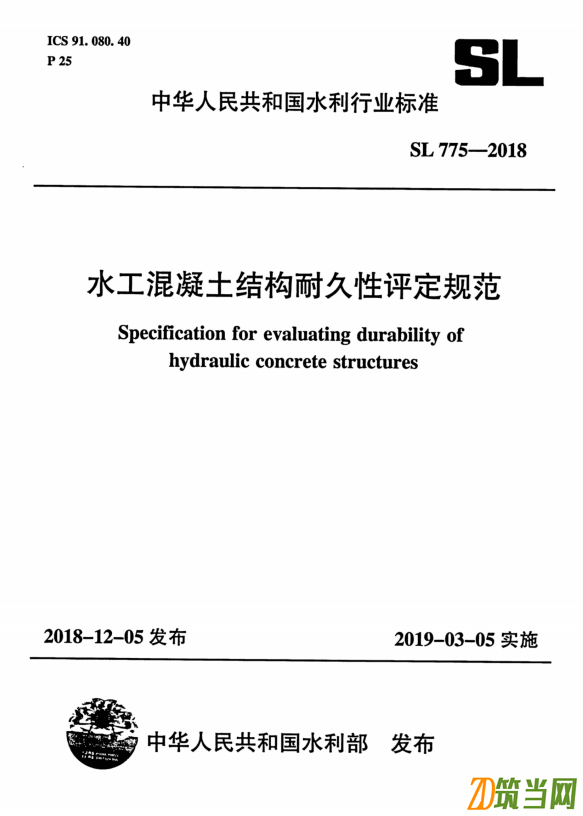 ICS 91. 080. 40
P 25

SL

中华人民共和国水利行业标准

SL 775—2018

水工混凝土结构耐久性评定规范

Specification for evaluating durability of hydraulic concrete structures

2018-12-05 发布

2019-03-05 实施

中华人民共和国水利部 发布

ZD筑当网